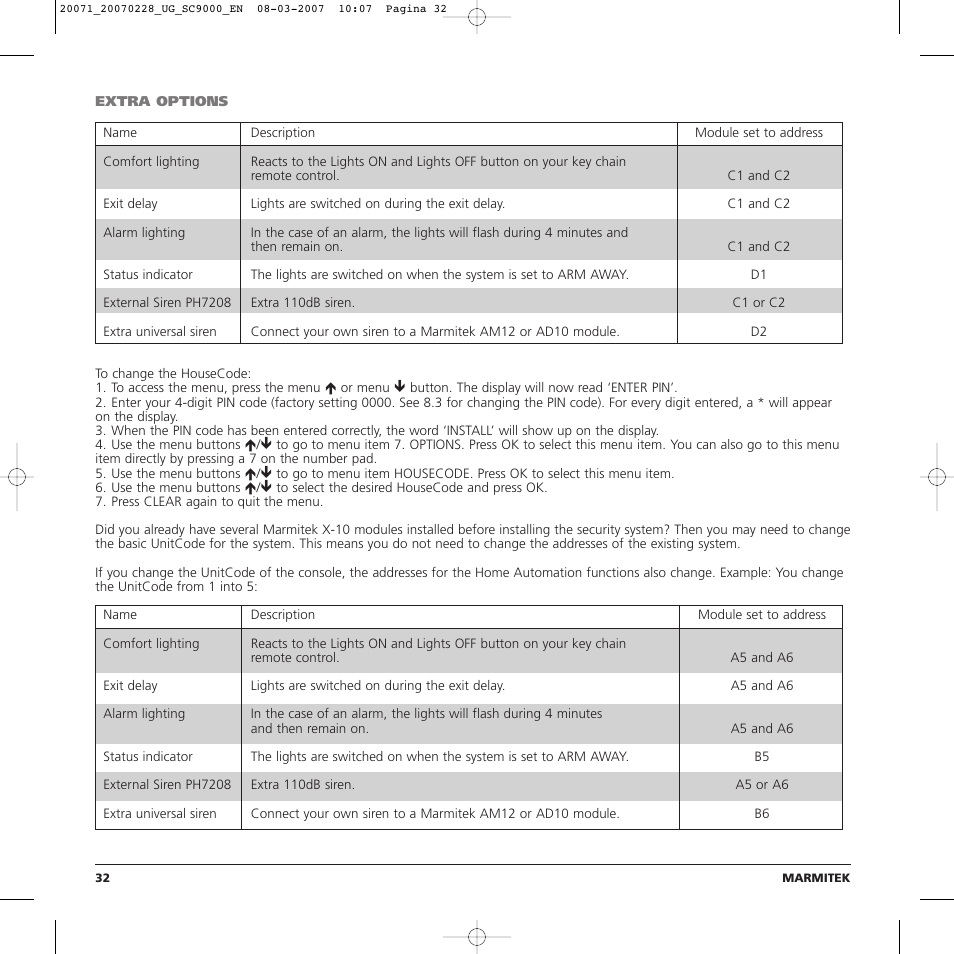 20071_20070228_UG_SC9000_EN 08-03-2007 10:07 Pagina 32

EXTRA OPTIONS

| Name | Description | Module set to address |
|---|---|---|
| Comfort lighting | Reacts to the Lights ON and Lights OFF button on your key chain remote control. | C1 and C2 |
| Exit delay | Lights are switched on during the exit delay. | C1 and C2 |
| Alarm lighting | In the case of an alarm, the lights will flash during 4 minutes and then remain on. | C1 and C2 |
| Status indicator | The lights are switched on when the system is set to ARM AWAY. | D1 |
| External Siren PH7208 | Extra 110dB siren. | C1 or C2 |
| Extra universal siren | Connect your own siren to a Marmitek AM12 or AD10 module. | D2 |

To change the HouseCode:
1. To access the menu, press the menu ↑ or menu ↓ button. The display will now read 'ENTER PIN'.
2. Enter your 4-digit PIN code (factory setting 0000. See 8.3 for changing the PIN code). For every digit entered, a * will appear on the display.
3. When the PIN code has been entered correctly, the word 'INSTALL' will show up on the display.
4. Use the menu buttons ↑/↓ to go to menu item 7. OPTIONS. Press OK to select this menu item. You can also go to this menu item directly by pressing a 7 on the number pad.
5. Use the menu buttons ↑/↓ to go to menu item HOUSECODE. Press OK to select this menu item.
6. Use the menu buttons ↑/↓ to select the desired HouseCode and press OK.
7. Press CLEAR again to quit the menu.

Did you already have several Marmitek X-10 modules installed before installing the security system? Then you may need to change the basic UnitCode for the system. This means you do not need to change the addresses of the existing system.

If you change the UnitCode of the console, the addresses for the Home Automation functions also change. Example: You change the UnitCode from 1 into 5:

| Name | Description | Module set to address |
|---|---|---|
| Comfort lighting | Reacts to the Lights ON and Lights OFF button on your key chain remote control. | A5 and A6 |
| Exit delay | Lights are switched on during the exit delay. | A5 and A6 |
| Alarm lighting | In the case of an alarm, the lights will flash during 4 minutes and then remain on. | A5 and A6 |
| Status indicator | The lights are switched on when the system is set to ARM AWAY. | B5 |
| External Siren PH7208 | Extra 110dB siren. | A5 or A6 |
| Extra universal siren | Connect your own siren to a Marmitek AM12 or AD10 module. | B6 |

32 MARMITEK